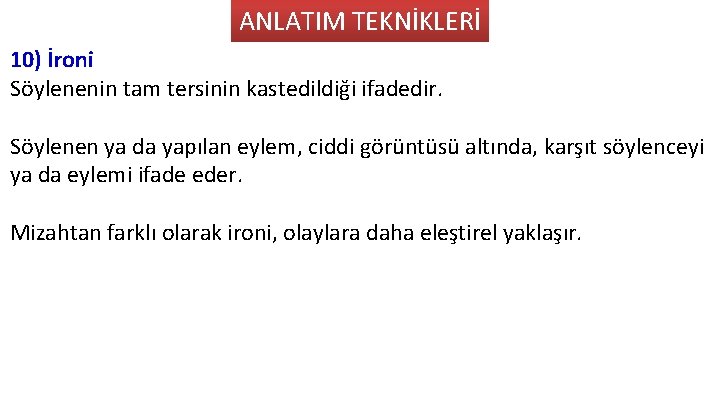 ANLATIM TEKNİKLERİ

10) İroni
Söylenenin tam tersinin kastedildiği ifadedir.

Söylenen ya da yapılan eylem, ciddi görüntüsü altında, karşıt söylenceyi ya da eylemi ifade eder.

Mizahtan farklı olarak ironi, olaylara daha eleştirel yaklaşır.